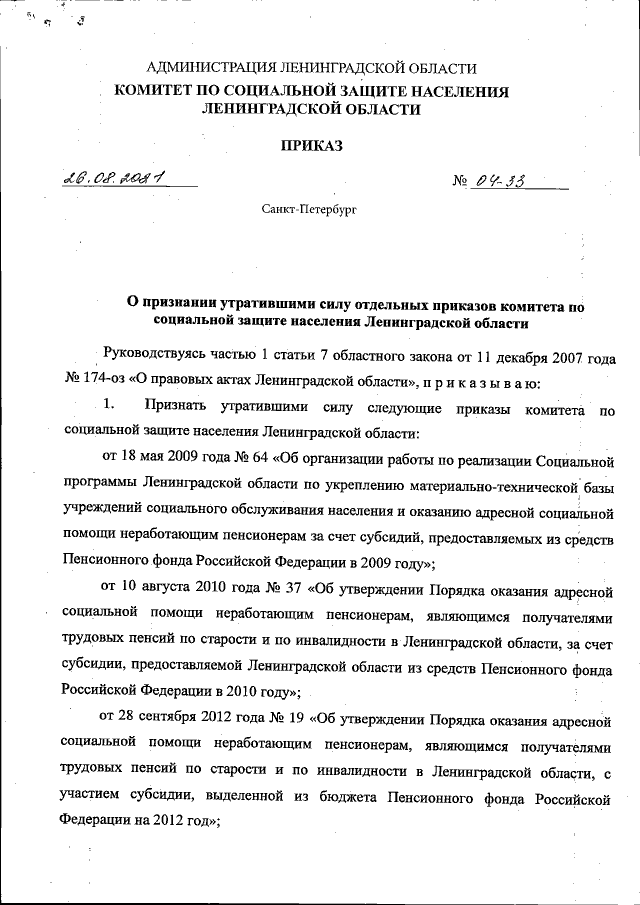 АДМИНИСТРАЦИЯ ЛЕНИНГРАДСКОЙ ОБЛАСТИ
КОМИТЕТ ПО СОЦИАЛЬНОЙ ЗАЩИТЕ НАСЕЛЕНИЯ
ЛЕНИНГРАДСКОЙ ОБЛАСТИ

ПРИКАЗ

26.08.2021 № 04-33

Санкт-Петербург

О признании утратившими силу отдельных приказов комитета по социальной защите населения Ленинградской области

Руководствуясь частью 1 статьи 7 областного закона от 11 декабря 2007 года № 174-оз «О правовых актах Ленинградской области», п р и к а з ы в а ю:

1. Признать утратившими силу следующие приказы комитета по социальной защите населения Ленинградской области:

от 18 мая 2009 года № 64 «Об организации работы по реализации Социальной программы Ленинградской области по укреплению материально-технической базы учреждений социального обслуживания населения и оказанию адресной социальной помощи неработающим пенсионерам за счет субсидий, предоставляемых из средств Пенсионного фонда Российской Федерации в 2009 году»;

от 10 августа 2010 года № 37 «Об утверждении Порядка оказания адресной социальной помощи неработающим пенсионерам, являющимся получателями трудовых пенсий по старости и по инвалидности в Ленинградской области, за счет субсидии, предоставляемой Ленинградской области из средств Пенсионного фонда Российской Федерации в 2010 году»;

от 28 сентября 2012 года № 19 «Об утверждении Порядка оказания адресной социальной помощи неработающим пенсионерам, являющимся получателями трудовых пенсий по старости и по инвалидности в Ленинградской области, с участием субсидии, выделенной из бюджета Пенсионного фонда Российской Федерации на 2012 год»;